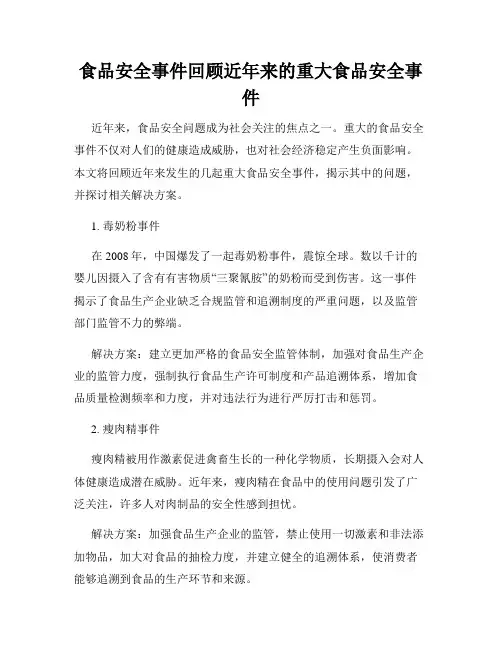 食品安全事件回顾近年来的重大食品安全事件

近年来，食品安全问题成为社会关注的焦点之一。重大的食品安全事件不仅对人们的健康造成威胁，也对社会经济稳定产生负面影响。本文将回顾近年来发生的几起重大食品安全事件，揭示其中的问题，并探讨相关解决方案。

1. 毒奶粉事件

在 2008 年，中国爆发了一起毒奶粉事件，震惊全球。数以千计的婴儿因摄入了含有有害物质“三聚氰胺”的奶粉而受到伤害。这一事件揭示了食品生产企业缺乏合规监管和追溯制度的严重问题，以及监管部门监管不力的弊端。

解决方案：建立更加严格的食品安全监管体制，加强对食品生产企业的监管力度，强制执行食品生产许可制度和产品追溯体系，增加食品质量检测频率和力度，并对违法行为进行严厉打击和惩罚。

2. 瘦肉精事件

瘦肉精被用作激素促进禽畜生长的一种化学物质，长期摄入会对人体健康造成潜在威胁。近年来，瘦肉精在食品中的使用问题引发了广泛关注，许多人对肉制品的安全性感到担忧。

解决方案：加强食品生产企业的监管，禁止使用一切激素和非法添加物品，加大对食品的抽检力度，并建立健全的追溯体系，使消费者能够追溯到食品的生产环节和来源。